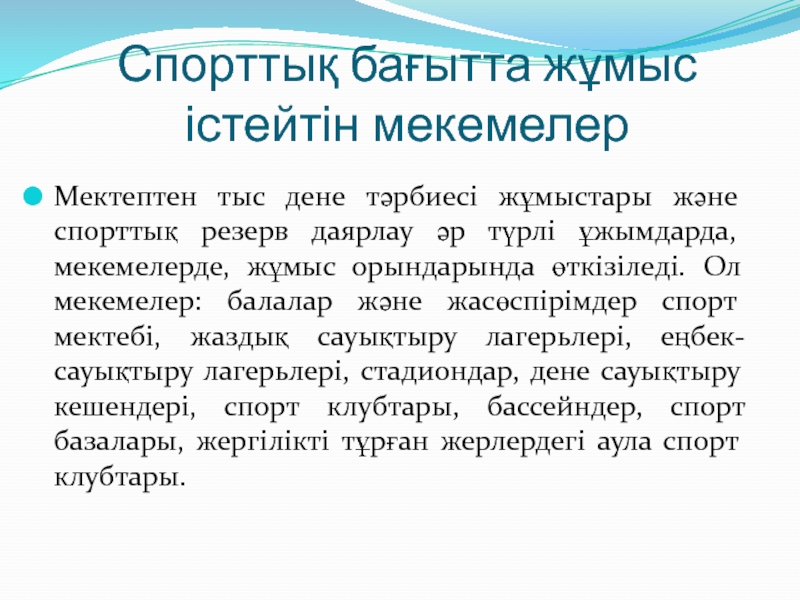 Спорттық бағытта жұмыс істейтін мекемелер

Мектептен тыс дене тәрбиесі жұмыстары және спорттық резерв даярлау әр түрлі ұжымдарда, мекемелерде, жұмыс орындарында өткізіледі. Ол мекемелер: балалар және жасөспірімдер спорт мектебі, жаздық сауықтыру лагерьлері, еңбек-сауықтыру лагерьлері, стадиондар, дене сауықтыру кешендері, спорт клубтары, бассейндер, спорт базалары, жергілікті тұрған жерлердегі аула спорт клубтары.